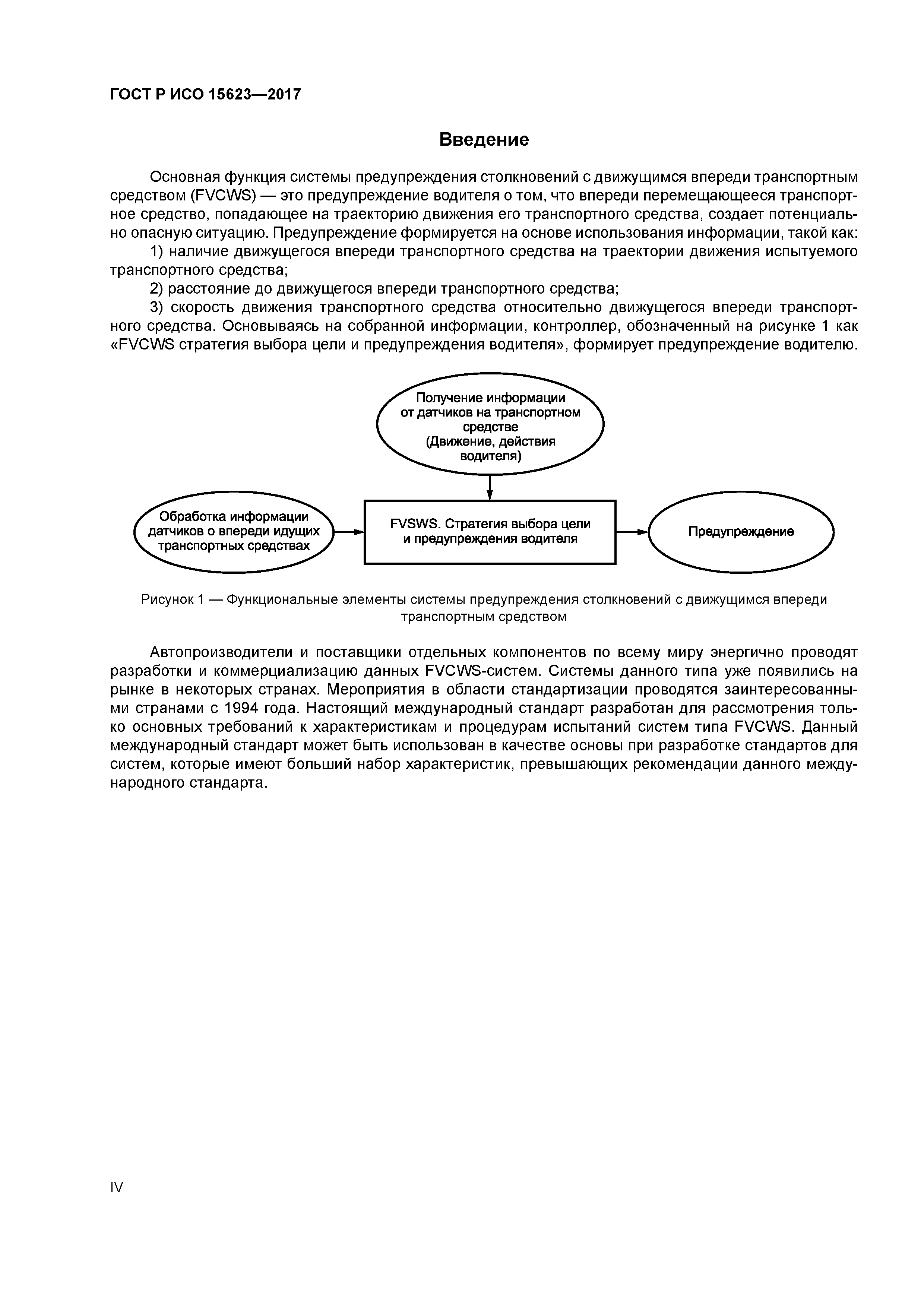 ГОСТ Р ИСО 15623—2017

Введение

Основная функция системы предупреждения столкновений с движущимся впереди транспортным средством (FVCWS) — это предупреждение водителя о том, что впереди перемещающееся транспортное средство, попадающее на траекторию движения его транспортного средства, создает потенциально опасную ситуацию. Предупреждение формируется на основе использования информации, такой как:

1) наличие движущегося впереди транспортного средства на траектории движения испытуемого транспортного средства;

2) расстояние до движущегося впереди транспортного средства;

3) скорость движения транспортного средства относительно движущегося впереди транспортного средства. Основываясь на собранной информации, контроллер, обозначенный на рисунке 1 как «FVCWS стратегия выбора цели и предупреждения водителя», формирует предупреждение водителю.

Получение информации от датчиков на транспортном средстве (Движение, действия водителя)

Обработка информации датчиков о впереди идущих транспортных средствах

FVSWS. Стратегия выбора цели и предупреждения водителя

Предупреждение

Рисунок 1 — Функциональные элементы системы предупреждения столкновений с движущимся впереди транспортным средством

Автопроизводители и поставщики отдельных компонентов по всему миру энергично проводят разработки и коммерциализацию данных FVCWS-систем. Системы данного типа уже появились на рынке в некоторых странах. Мероприятия в области стандартизации проводятся заинтересованными странами с 1994 года. Настоящий международный стандарт разработан для рассмотрения только основных требований к характеристикам и процедурам испытаний систем типа FVCWS. Данный международный стандарт может быть использован в качестве основы при разработке стандартов для систем, которые имеют больший набор характеристик, превышающих рекомендации данного международного стандарта.

IV